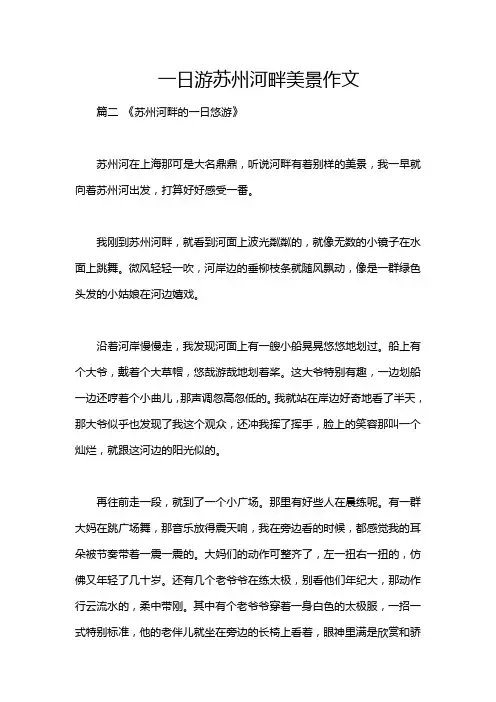 一日游苏州河畔美景作文

篇二 《苏州河畔的一日悠游》

苏州河在上海那可是大名鼎鼎，听说河畔有着别样的美景，我一早就向着苏州河出发，打算好好感受一番。

我刚到苏州河畔，就看到河面上波光粼粼的，就像无数的小镜子在水面上跳舞。微风轻轻一吹，河岸边的垂柳枝条就随风飘动，像是一群绿色头发的小姑娘在河边嬉戏。

沿着河岸慢慢走，我发现河面上有一艘小船晃晃悠悠地划过。船上有个大爷，戴着个大草帽，悠哉游哉地划着桨。这大爷特别有趣，一边划船一边还哼着个小曲儿，那声调忽高忽低的。我就站在岸边好奇地看了半天，那大爷似乎也发现了我这个观众，还冲我挥了挥手，脸上的笑容那叫一个灿烂，就跟这河边的阳光似的。

再往前走一段，就到了一个小广场。那里有好些人在晨练呢。有一群大妈在跳广场舞，那音乐放得震天响，我在旁边看的时候，都感觉我的耳朵被节奏带着一震一震的。大妈们的动作可整齐了，左一扭右一扭的，仿佛又年轻了几十岁。还有几个老爷爷在练太极，别看他们年纪大，那动作行云流水的，柔中带刚。其中有个老爷爷穿着一身白色的太极服，一招一式特别标准，他的老伴儿就坐在旁边的长椅上看着，眼神里满是欣赏和骄